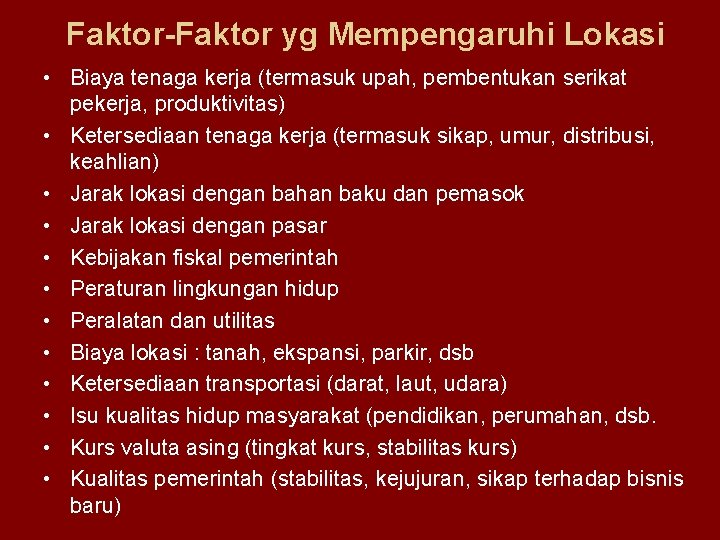 Faktor-Faktor yg Mempengaruhi Lokasi

• Biaya tenaga kerja (termasuk upah, pembentukan serikat pekerja, produktivitas)
• Ketersediaan tenaga kerja (termasuk sikap, umur, distribusi, keahlian)
• Jarak lokasi dengan bahan baku dan pemasok
• Jarak lokasi dengan pasar
• Kebijakan fiskal pemerintah
• Peraturan lingkungan hidup
• Peralatan dan utilitas
• Biaya lokasi : tanah, ekspansi, parkir, dsb
• Ketersediaan transportasi (darat, laut, udara)
• Isu kualitas hidup masyarakat (pendidikan, perumahan, dsb.
• Kurs valuta asing (tingkat kurs, stabilitas kurs)
• Kualitas pemerintah (stabilitas, kejujuran, sikap terhadap bisnis baru)